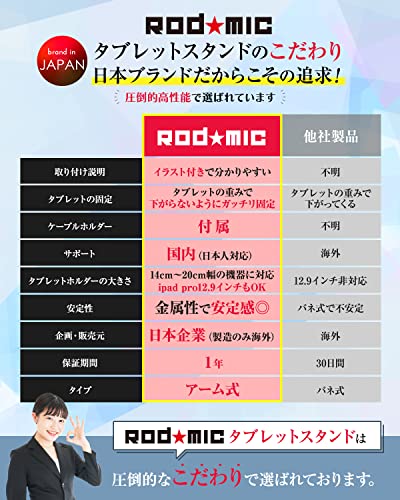 ROD★MIC

brand in JAPAN

タブレットスタンドのこだわり
日本ブランドだからこその追求!

圧倒的高性能で選ばれています

| | ROD★MIC | 他社製品 |
|---|---|---|
| 取り付け説明 | イラスト付きで分かりやすい | 不明 |
| タブレットの固定 | タブレットの重みで下がらないようにガッチリ固定 | タブレットの重みで下がってくる |
| ケーブルホルダー | 付属 | 不明 |
| サポート | 国内(日本人対応) | 海外 |
| タブレットホルダーの大きさ | 14cm~20cm幅の機器に対応 ipad pro12.9インチもOK | 12.9インチ非対応 |
| 安定性 | 金属性で安定感◎ | バネ式で不安定 |
| 企画・販売元 | 日本企業(製造のみ海外) | 海外 |
| 保証期間 | 1年 | 30日間 |
| タイプ | アーム式 | バネ式 |

ROD★MICタブレットスタンドは

圧倒的なこだわりで選ばれております。